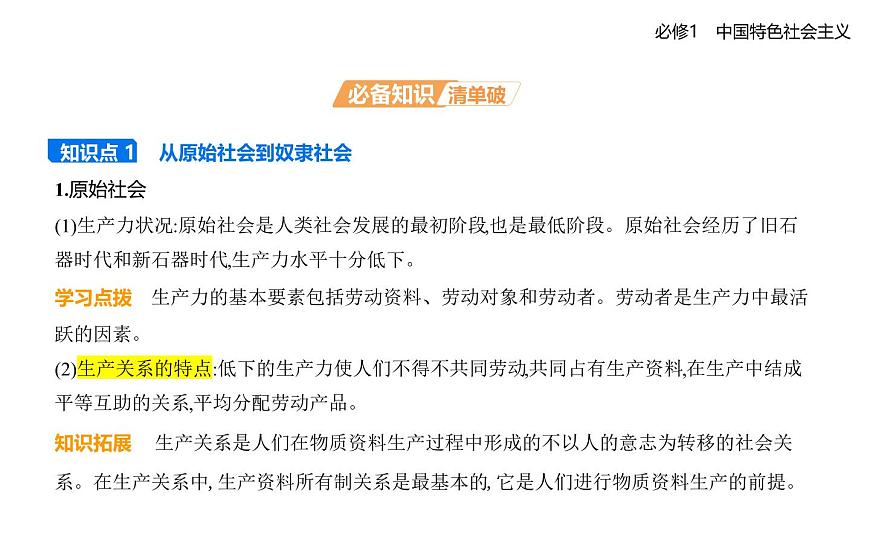 必修1　中国特色社会主义

必备知识 清单破

知识点 1　从原始社会到奴隶社会

1.原始社会

(1)生产力状况:原始社会是人类社会发展的最初阶段,也是最低阶段。原始社会经历了旧石器时代和新石器时代,生产力水平十分低下。

学习点拨　生产力的基本要素包括劳动资料、劳动对象和劳动者。劳动者是生产力中最活跃的因素。

(2)生产关系的特点:低下的生产力使人们不得不共同劳动,共同占有生产资料,在生产中结成平等互助的关系,平均分配劳动产品。

知识拓展　生产关系是人们在物质资料生产过程中形成的不以人的意志为转移的社会关系。在生产关系中, 生产资料所有制关系是最基本的, 它是人们进行物质资料生产的前提。